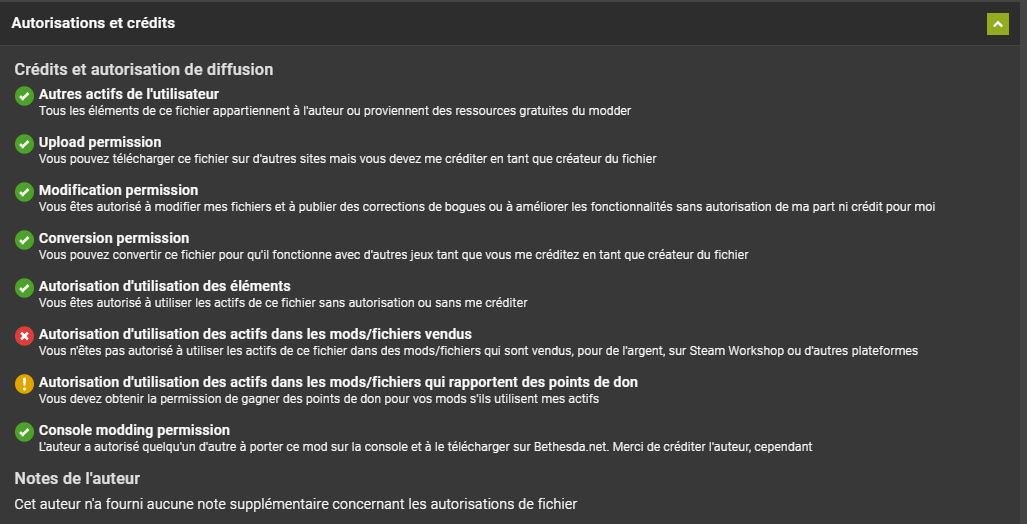 Autorisations et crédits

Crédits et autorisation de diffusion

Autres actifs de l'utilisateur
Tous les éléments de ce fichier appartiennent à l'auteur ou proviennent des ressources gratuites du modder

Upload permission
Vous pouvez télécharger ce fichier sur d'autres sites mais vous devez me créditer en tant que créateur du fichier

Modification permission
Vous êtes autorisé à modifier mes fichiers et à publier des corrections de bogues ou à améliorer les fonctionnalités sans autorisation de ma part ni crédit pour moi

Conversion permission
Vous pouvez convertir ce fichier pour qu'il fonctionne avec d'autres jeux tant que vous me créditez en tant que créateur du fichier

Autorisation d'utilisation des éléments
Vous êtes autorisé à utiliser les actifs de ce fichier sans autorisation ou sans me créditer

Autorisation d'utilisation des actifs dans les mods/fichiers vendus
Vous n'êtes pas autorisé à utiliser les actifs de ce fichier dans des mods/fichiers qui sont vendus, pour de l'argent, sur Steam Workshop ou d'autres plateformes

Autorisation d'utilisation des actifs dans les mods/fichiers qui rapportent des points de don
Vous devez obtenir la permission de gagner des points de don pour vos mods s'ils utilisent mes actifs

Console modding permission
L'auteur a autorisé quelqu'un d'autre à porter ce mod sur la console et à le télécharger sur Bethesda.net. Merci de créditer l'auteur, cependant

Notes de l'auteur

Cet auteur n'a fourni aucune note supplémentaire concernant les autorisations de fichier